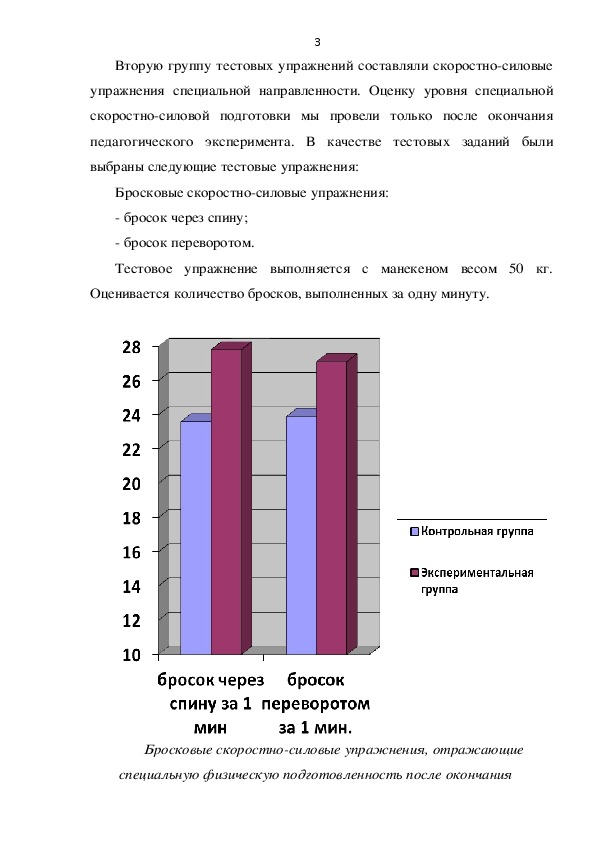 3

Вторую группу тестовых упражнений составляли скоростно-силовые упражнения специальной направленности. Оценку уровня специальной скоростно-силовой подготовки мы провели только после окончания педагогического эксперимента. В качестве тестовых заданий были выбраны следующие тестовые упражнения:

Бросковые скоростно-силовые упражнения:

- бросок через спину;

- бросок переворотом.

Тестовое упражнение выполняется с манекеном весом 50 кг. Оценивается количество бросков, выполненных за одну минуту.

28
26
24
22
20
18
16
14
12
10

бросок через спину за 1 мин

бросок переворотом за 1 мин.

Контрольная группа

Экспериментальная группа

Бросковые скоростно-силовые упражнения, отражающие специальную физическую подготовленность после окончания